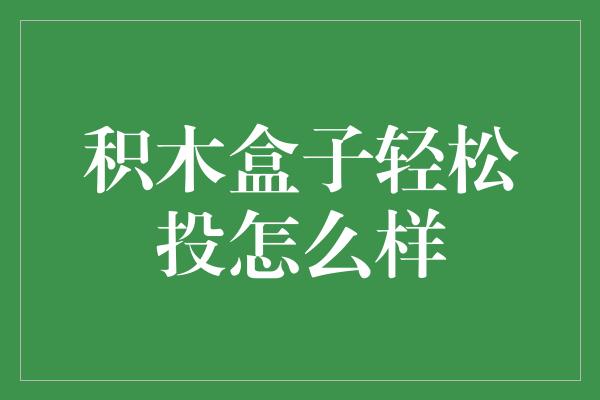 积木盒子轻松投怎么样